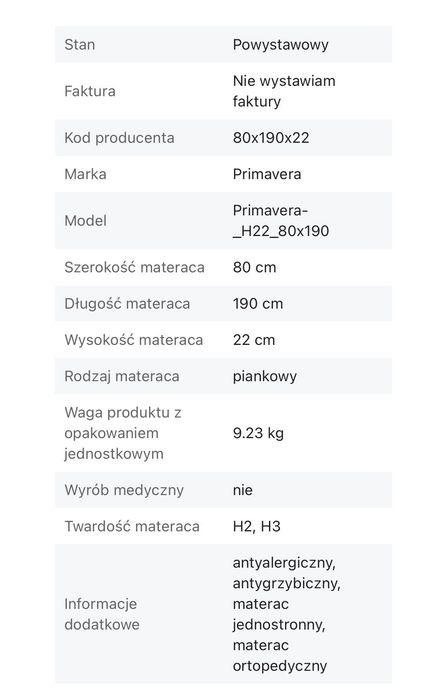 | | |
|---|---|
| Stan | Powystawowy |
| Faktura | Nie wystawiam faktury |
| Kod producenta | 80x190x22 |
| Marka | Primavera |
| Model | Primavera-_H22_80x190 |
| Szerokość materaca | 80 cm |
| Długość materaca | 190 cm |
| Wysokość materaca | 22 cm |
| Rodzaj materaca | piankowy |
| Waga produktu z opakowaniem jednostkowym | 9.23 kg |
| Wyrób medyczny | nie |
| Twardość materaca | H2, H3 |
| Informacje dodatkowe | antyalergiczny, antygrzybiczny, materac jednostronny, materac ortopedyczny |